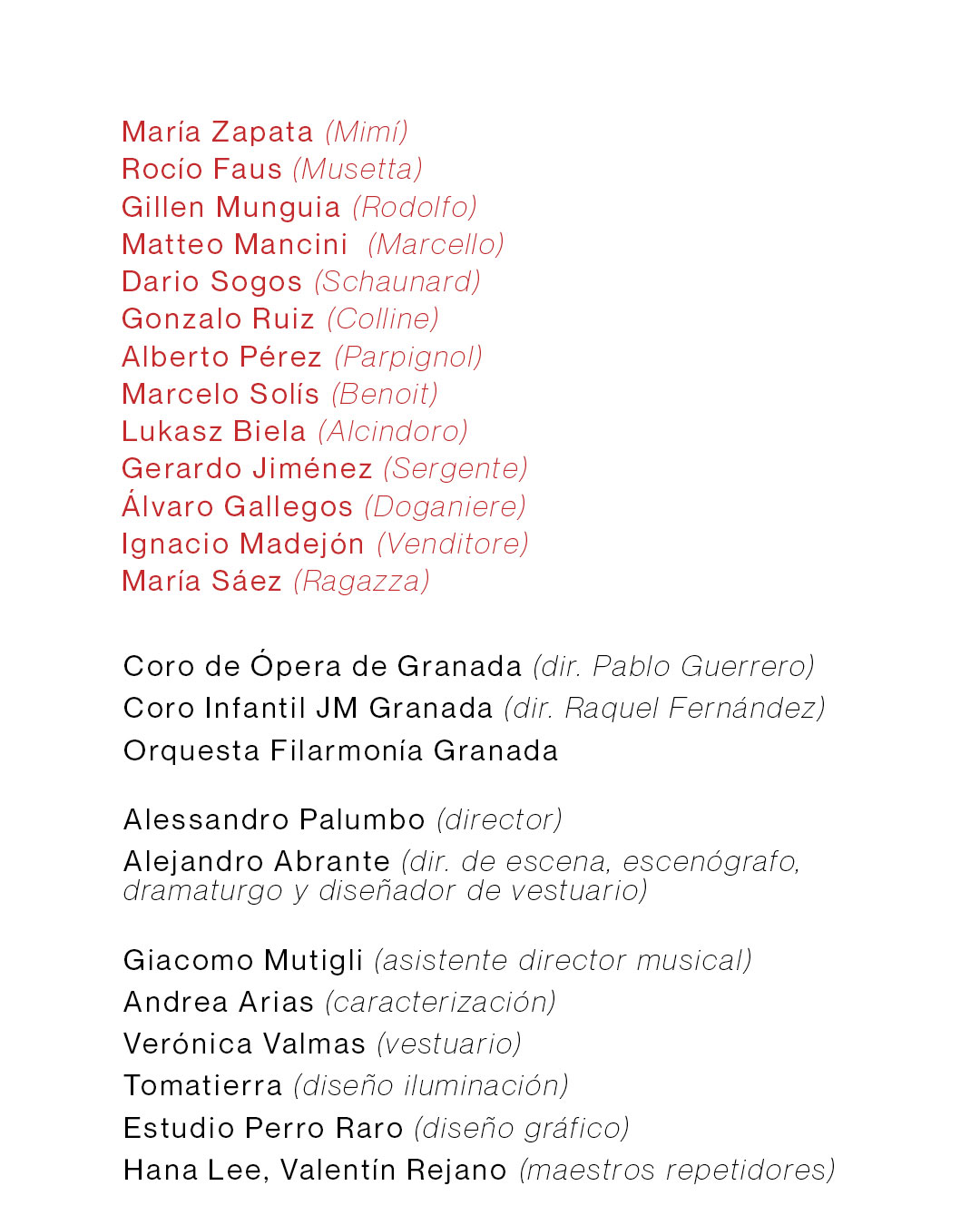 María Zapata (Mimí)
Rocío Faus (Musetta)
Gillen Munguia (Rodolfo)
Matteo Mancini (Marcello)
Dario Sogos (Schaunard)
Gonzalo Ruiz (Colline)
Alberto Pérez (Parpignol)
Marcelo Solís (Benoit)
Lukasz Biela (Alcindoro)
Gerardo Jiménez (Sergente)
Álvaro Gallegos (Doganiere)
Ignacio Madejón (Venditore)
María Sáez (Ragazza)

Coro de Ópera de Granada (dir. Pablo Guerrero)
Coro Infantil JM Granada (dir. Raquel Fernández)
Orquesta Filarmonía Granada

Alessandro Palumbo (director)
Alejandro Abrante (dir. de escena, escenógrafo, dramaturgo y diseñador de vestuario)

Giacomo Mutigli (asistente director musical)
Andrea Arias (caracterización)
Verónica Valmas (vestuario)
Tomatierra (diseño iluminación)
Estudio Perro Raro (diseño gráfico)
Hana Lee, Valentín Rejano (maestros repetidores)